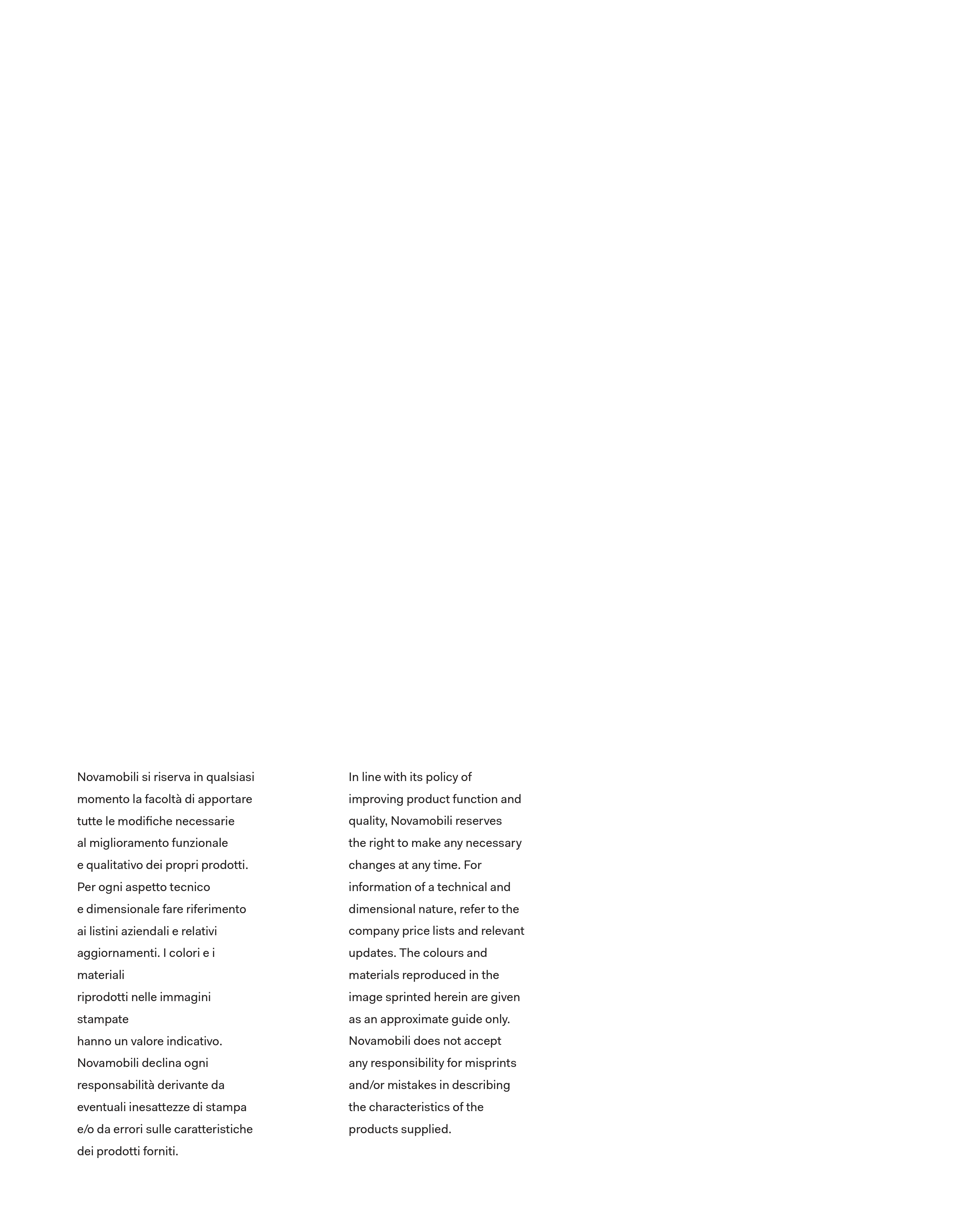 Novamobili si riserva in qualsiasi momento la facoltà di apportare tutte le modifiche necessarie al miglioramento funzionale e qualitativo dei propri prodotti. Per ogni aspetto tecnico e dimensionale fare riferimento ai listini aziendali e relativi aggiornamenti. I colori e i materiali riprodotti nelle immagini stampate hanno un valore indicativo. Novamobili declina ogni responsabilità derivante da eventuali inesattezze di stampa e/o da errori sulle caratteristiche dei prodotti forniti.

In line with its policy of improving product function and quality, Novamobili reserves the right to make any necessary changes at any time. For information of a technical and dimensional nature, refer to the company price lists and relevant updates. The colours and materials reproduced in the image sprinted herein are given as an approximate guide only. Novamobili does not accept any responsibility for misprints and/or mistakes in describing the characteristics of the products supplied.